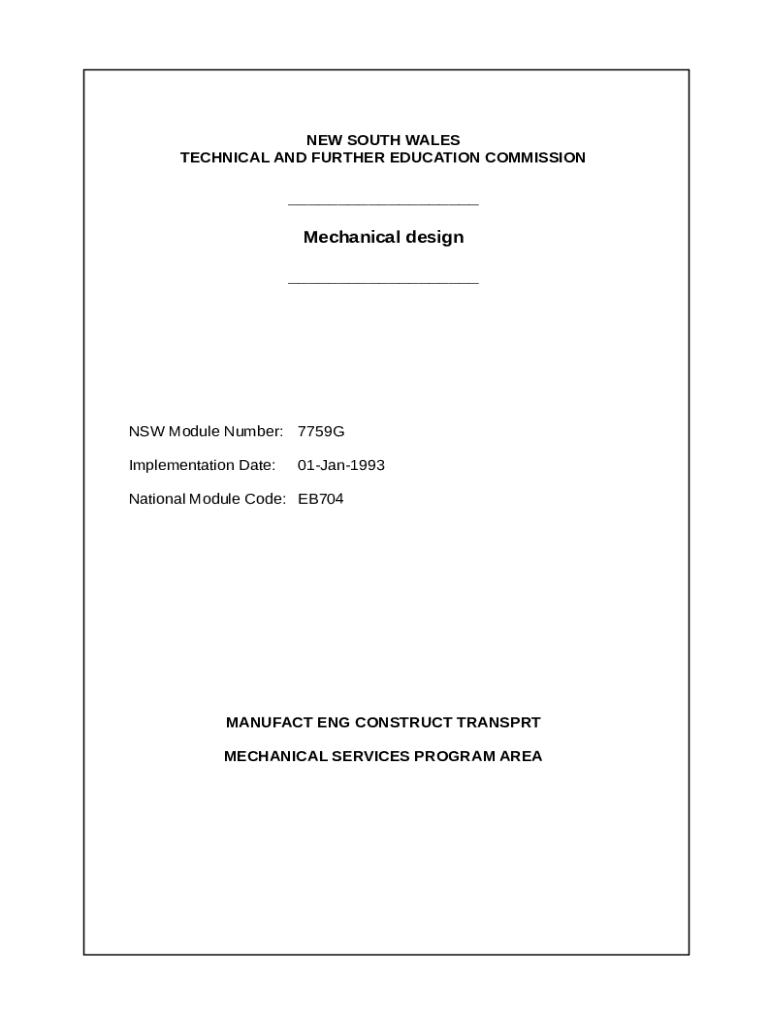 NEW SOUTH WALES
TECHNICAL AND FURTHER EDUCATION COMMISSION

Mechanical design

NSW Module Number: 7759G

Implementation Date: 01-Jan-1993

National Module Code: EB704

MANUFACT ENG CONSTRUCT TRANSPRT

MECHANICAL SERVICES PROGRAM AREA